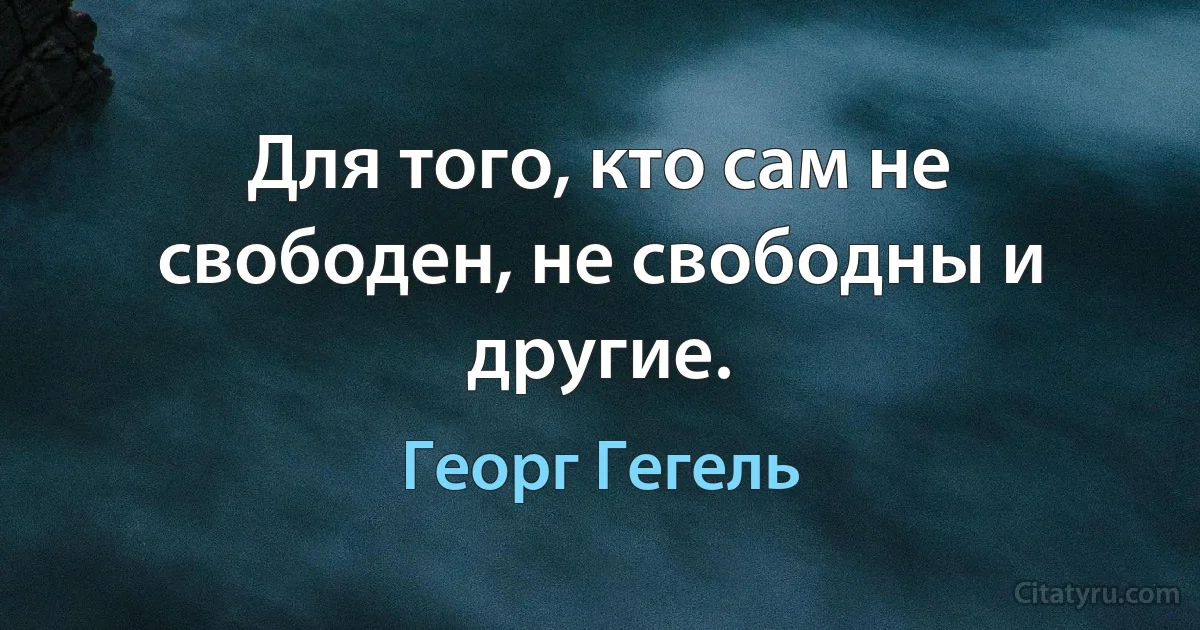 Для того, кто сам не свободен, не свободны и другие.

Георг Гегель

Citatyru.com